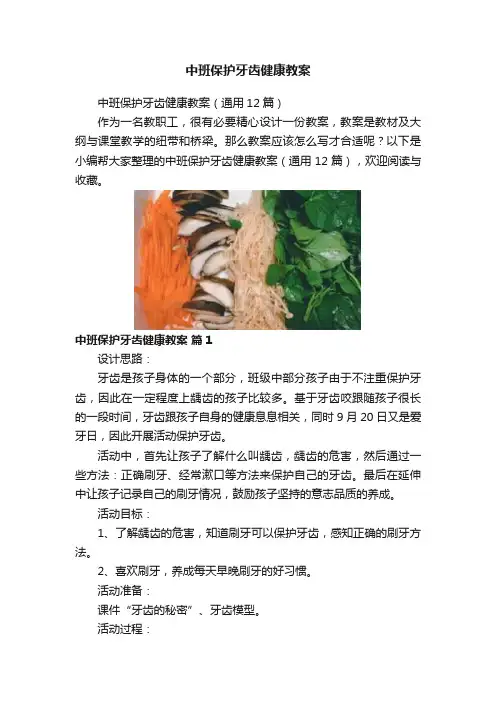 中班保护牙齿健康教案

中班保护牙齿健康教案（通用 12 篇）

作为一名教职工，很有必要精心设计一份教案，教案是教材及大纲与课堂教学的纽带和桥梁。那么教案应该怎么写才合适呢？以下是小编帮大家整理的中班保护牙齿健康教案（通用 12 篇），欢迎阅读与收藏。

中班保护牙齿健康教案 篇 1

设计思路：

牙齿是孩子身体的一个部分，班级中部分孩子由于不注重保护牙齿，因此在一定程度上龋齿的孩子比较多。基于牙齿咬跟随孩子很长的一段时间，牙齿跟孩子自身的健康息息相关，同时 9 月 20 日又是爱牙日，因此开展活动保护牙齿。

活动中，首先让孩子了解什么叫龋齿，龋齿的危害，然后通过一些方法：正确刷牙、经常漱口等方法来保护自己的牙齿。最后在延伸中让孩子记录自己的刷牙情况，鼓励孩子坚持的意志品质的养成。

活动目标：

1、了解龋齿的危害，知道刷牙可以保护牙齿，感知正确的刷牙方法。

2、喜欢刷牙，养成每天早晚刷牙的好习惯。

活动准备：

课件“牙齿的秘密”、牙齿模型。

活动过程：